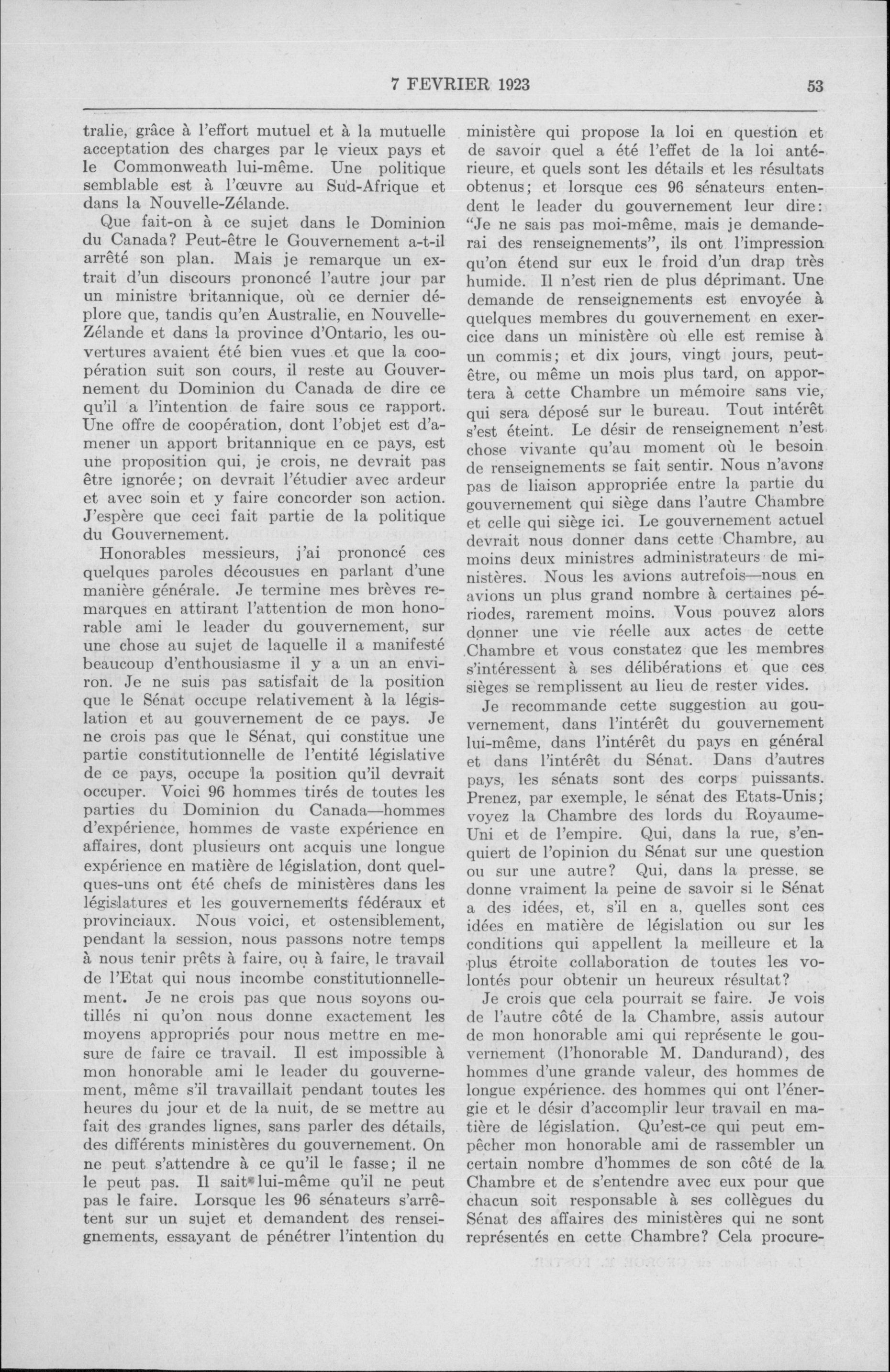 7 FEVRIER 1923 53

tralie, grâce à l'effort mutuel et à la mutuelle acceptation des charges par le vieux pays et le Commonweath lui-même. Une politique semblable est à l'œuvre au Sud-Afrique et dans la Nouvelle-Zélande.

Que fait-on à ce sujet dans le Dominion du Canada? Peut-être le Gouvernement a-t-il arrêté son plan. Mais je remarque un extrait d'un discours prononcé l'autre jour par un ministre britannique, où ce dernier déplore que, tandis qu'en Australie, en Nouvelle-Zélande et dans la province d'Ontario, les ouvertures avaient été bien vues et que la coopération suit son cours, il reste au Gouvernement du Dominion du Canada de dire ce qu'il a l'intention de faire sous ce rapport. Une offre de coopération, dont l'objet est d'amener un apport britannique en ce pays, est une proposition qui, je crois, ne devrait pas être ignorée; on devrait l'étudier avec ardeur et avec soin et y faire concorder son action. J'espère que ceci fait partie de la politique du Gouvernement.

Honorables messieurs, j'ai prononcé ces quelques paroles décousues en parlant d'une manière générale. Je termine mes brèves remarques en attirant l'attention de mon honorable ami le leader du gouvernement, sur une chose au sujet de laquelle il a manifesté beaucoup d'enthousiasme il y a un an environ. Je ne suis pas satisfait de la position que le Sénat occupe relativement à la législation et au gouvernement de ce pays. Je ne crois pas que le Sénat, qui constitue une partie constitutionnelle de l'entité législative de ce pays, occupe la position qu'il devrait occuper. Voici 96 hommes tirés de toutes les parties du Dominion du Canada—hommes d'expérience, hommes de vaste expérience en affaires, dont plusieurs ont acquis une longue expérience en matière de législation, dont quelques-uns ont été chefs de ministères dans les législatures et les gouvernements fédéraux et provinciaux. Nous voici, et ostensiblement, pendant la session, nous passons notre temps à nous tenir prêts à faire, ou à faire, le travail de l'Etat qui nous incombe constitutionnellement. Je ne crois pas que nous soyons outillés ni qu'on nous donne exactement les moyens appropriés pour nous mettre en mesure de faire ce travail. Il est impossible à mon honorable ami le leader du gouvernement, même s'il travaillait pendant toutes les heures du jour et de la nuit, de se mettre au fait des grandes lignes, sans parler des détails, des différents ministères du gouvernement. On ne peut s'attendre à ce qu'il le fasse; il ne le peut pas. Il sait lui-même qu'il ne peut pas le faire. Lorsque les 96 sénateurs s'arrêtent sur un sujet et demandent des renseignements, essayant de pénétrer l'intention du ministère qui propose la loi en question et de savoir quel a été l'effet de la loi antérieure, et quels sont les détails et les résultats obtenus; et lorsque ces 96 sénateurs entendent le leader du gouvernement leur dire: "Je ne sais pas moi-même, mais je demanderai des renseignements", ils ont l'impression qu'on étend sur eux le froid d'un drap très humide. Il n'est rien de plus déprimant. Une demande de renseignements est envoyée à quelques membres du gouvernement en exercice dans un ministère où elle est remise à un commis; et dix jours, vingt jours, peut-être, ou même un mois plus tard, on apportera à cette Chambre un mémoire sans vie, qui sera déposé sur le bureau. Tout intérêt s'est éteint. Le désir de renseignement n'est chose vivante qu'au moment où le besoin de renseignements se fait sentir. Nous n'avons pas de liaison appropriée entre la partie du gouvernement qui siège dans l'autre Chambre et celle qui siège ici. Le gouvernement actuel devrait nous donner dans cette Chambre, au moins deux ministres administrateurs de ministères. Nous les avions autrefois—nous en avions un plus grand nombre à certaines périodes, rarement moins. Vous pouvez alors donner une vie réelle aux actes de cette Chambre et vous constatez que les membres s'intéressent à ses délibérations et que ces sièges se remplissent au lieu de rester vides.

Je recommande cette suggestion au gouvernement, dans l'intérêt du gouvernement lui-même, dans l'intérêt du pays en général et dans l'intérêt du Sénat. Dans d'autres pays, les sénats sont des corps puissants. Prenez, par exemple, le sénat des Etats-Unis; voyez la Chambre des lords du Royaume-Uni et de l'empire. Qui, dans la rue, s'enquiert de l'opinion du Sénat sur une question ou sur une autre? Qui, dans la presse, se donne vraiment la peine de savoir si le Sénat a des idées, et, s'il en a, quelles sont ces idées en matière de législation ou sur les conditions qui appellent la meilleure et la plus étroite collaboration de toutes les volontés pour obtenir un heureux résultat?

Je crois que cela pourrait se faire. Je vois de l'autre côté de la Chambre, assis autour de mon honorable ami qui représente le gouvernement (l'honorable M. Dandurand), des hommes d'une grande valeur, des hommes de longue expérience. des hommes qui ont l'énergie et le désir d'accomplir leur travail en matière de législation. Qu'est-ce qui peut empêcher mon honorable ami de rassembler un certain nombre d'hommes de son côté de la Chambre et de s'entendre avec eux pour que chacun soit responsable à ses collègues du Sénat des affaires des ministères qui ne sont représentés en cette Chambre? Cela procure-